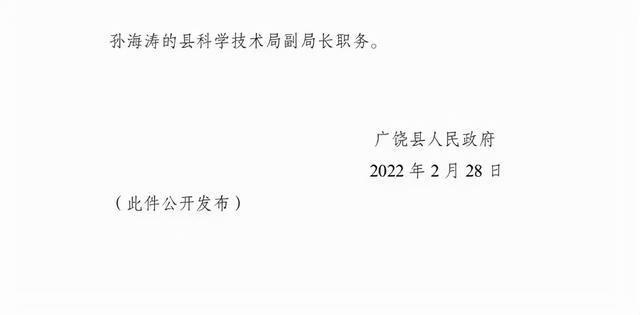 孙海涛的县科学技术局副局长职务。

广饶县人民政府
2022 年 2 月 28 日

（此件公开发布）